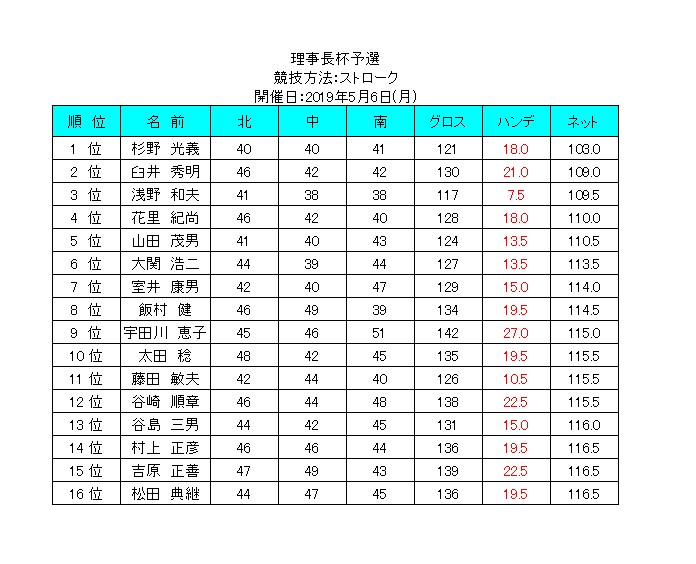 理事長杯予選
競技方法:ストローク
開催日:2019年5月6日(月)

| 順 位 | 名 前 | 北 | 中 | 南 | グロス | ハンデ | ネット |
|---|---|---|---|---|---|---|---|
| 1 位 | 杉野 光義 | 40 | 40 | 41 | 121 | 18.0 | 103.0 |
| 2 位 | 臼井 秀明 | 46 | 42 | 42 | 130 | 21.0 | 109.0 |
| 3 位 | 浅野 和夫 | 41 | 38 | 38 | 117 | 7.5 | 109.5 |
| 4 位 | 花里 紀尚 | 46 | 42 | 40 | 128 | 18.0 | 110.0 |
| 5 位 | 山田 茂男 | 41 | 40 | 43 | 124 | 13.5 | 110.5 |
| 6 位 | 大関 浩二 | 44 | 39 | 44 | 127 | 13.5 | 113.5 |
| 7 位 | 室井 康男 | 42 | 40 | 47 | 129 | 15.0 | 114.0 |
| 8 位 | 飯村 健 | 46 | 49 | 39 | 134 | 19.5 | 114.5 |
| 9 位 | 宇田川 恵子 | 45 | 46 | 51 | 142 | 27.0 | 115.0 |
| 10 位 | 太田 稔 | 48 | 42 | 45 | 135 | 19.5 | 115.5 |
| 11 位 | 藤田 敏夫 | 42 | 44 | 40 | 126 | 10.5 | 115.5 |
| 12 位 | 谷崎 順章 | 46 | 44 | 48 | 138 | 22.5 | 115.5 |
| 13 位 | 谷島 三男 | 44 | 42 | 45 | 131 | 15.0 | 116.0 |
| 14 位 | 村上 正彦 | 46 | 46 | 44 | 136 | 19.5 | 116.5 |
| 15 位 | 吉原 正善 | 47 | 49 | 43 | 139 | 22.5 | 116.5 |
| 16 位 | 松田 典継 | 44 | 47 | 45 | 136 | 19.5 | 116.5 |